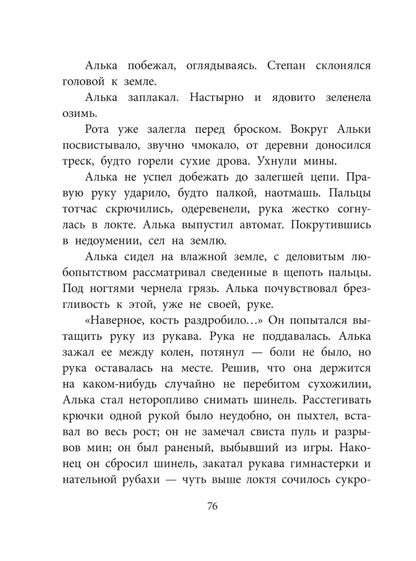 Алька побежал, оглядываясь. Степан склонялся головой к земле.

Алька заплакал. Настырно и ядовито зеленела озимь.

Рота уже залегла перед броском. Вокруг Альки посвистывало, звучно чмокало, от деревни доносился треск, будто горели сухие дрова. Ухнули мины.

Алька не успел добежать до залегшей цепи. Правую руку ударило, будто палкой, наотмашь. Пальцы тотчас скрючились, одеревенели, рука жестко согнулась в локте. Алька выпустил автомат. Покрутившись в недоумении, сел на землю.

Алька сидел на влажной земле, с деловитым любопытством рассматривал сведенные в щепоть пальцы. Под ногтями чернела грязь. Алька почувствовал брезгливость к этой, уже не своей, руке.

«Наверное, кость раздробило…» Он попытался вытащить руку из рукава. Рука не поддавалась. Алька зажал ее между колен, потянул — боли не было, но рука оставалась на месте. Решив, что она держится на каком-нибудь случайно не перебитом сухожилии, Алька стал неторопливо снимать шинель. Расстегивать крючки одной рукой было неудобно, он пыхтел, вставал во весь рост; он не замечал свиста пуль и разрывов мин; он был раненый, выбывший из игры. Наконец он сбросил шинель, закатал рукава гимнастерки и нательной рубахи — чуть выше локтя сочилось сукро-

76